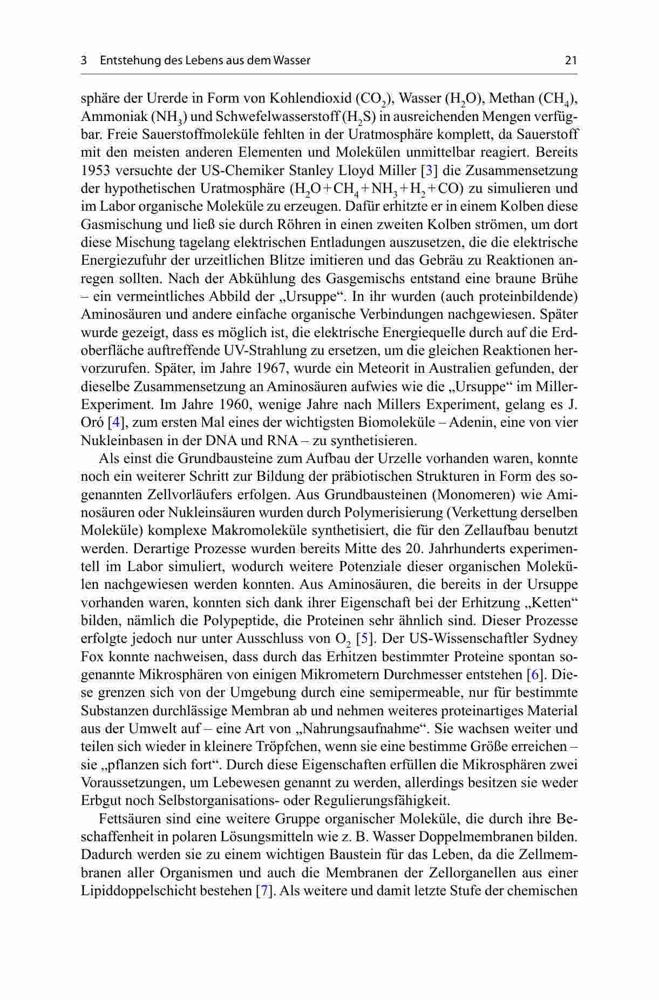 3 Entstehung des Lebens aus dem Wasser 21

sphäre der Urerde in Form von Kohlendioxid ($CO_2$), Wasser ($H_2O$), Methan ($CH_4$), Ammoniak ($NH_3$) und Schwefelwasserstoff ($H_2S$) in ausreichenden Mengen verfügbar. Freie Sauerstoffmoleküle fehlten in der Uratmosphäre komplett, da Sauerstoff mit den meisten anderen Elementen und Molekülen unmittelbar reagiert. Bereits 1953 versuchte der US-Chemiker Stanley Lloyd Miller [3] die Zusammensetzung der hypothetischen Uratmosphäre ($H_2O + CH_4 + NH_3 + H_2 + CO$) zu simulieren und im Labor organische Moleküle zu erzeugen. Dafür erhitzte er in einem Kolben diese Gasmischung und ließ sie durch Röhren in einen zweiten Kolben strömen, um dort diese Mischung tagelang elektrischen Entladungen auszusetzen, die die elektrische Energiezufuhr der urzeitlichen Blitze imitieren und das Gebräu zu Reaktionen anregen sollten. Nach der Abkühlung des Gasgemischs entstand eine braune Brühe – ein vermeintliches Abbild der „Ursuppe“. In ihr wurden (auch proteinbildende) Aminosäuren und andere einfache organische Verbindungen nachgewiesen. Später wurde gezeigt, dass es möglich ist, die elektrische Energiequelle durch auf die Erdoberfläche auftreffende UV-Strahlung zu ersetzen, um die gleichen Reaktionen hervorzurufen. Später, im Jahre 1967, wurde ein Meteorit in Australien gefunden, der dieselbe Zusammensetzung an Aminosäuren aufwies wie die „Ursuppe“ im Miller-Experiment. Im Jahre 1960, wenige Jahre nach Millers Experiment, gelang es J. Oró [4], zum ersten Mal eines der wichtigsten Biomoleküle – Adenin, eine von vier Nukleinbasen in der DNA und RNA – zu synthetisieren.

Als einst die Grundbausteine zum Aufbau der Urzelle vorhanden waren, konnte noch ein weiterer Schritt zur Bildung der präbiotischen Strukturen in Form des sogenannten Zellvorläufers erfolgen. Aus Grundbausteinen (Monomeren) wie Aminosäuren oder Nukleinsäuren wurden durch Polymerisierung (Verkettung derselben Moleküle) komplexe Makromoleküle synthetisiert, die für den Zellaufbau benutzt werden. Derartige Prozesse wurden bereits Mitte des 20. Jahrhunderts experimentell im Labor simuliert, wodurch weitere Potenziale dieser organischen Molekülen nachgewiesen werden konnten. Aus Aminosäuren, die bereits in der Ursuppe vorhanden waren, konnten sich dank ihrer Eigenschaft bei der Erhitzung „Ketten“ bilden, nämlich die Polypeptide, die Proteinen sehr ähnlich sind. Dieser Prozesse erfolgte jedoch nur unter Ausschluss von $O_2$ [5]. Der US-Wissenschaftler Sydney Fox konnte nachweisen, dass durch das Erhitzen bestimmter Proteine spontan sogenannte Mikrosphären von einigen Mikrometern Durchmesser entstehen [6]. Diese grenzen sich von der Umgebung durch eine semipermeable, nur für bestimmte Substanzen durchlässige Membran ab und nehmen weiteres proteinartiges Material aus der Umwelt auf – eine Art von „Nahrungsaufnahme“. Sie wachsen weiter und teilen sich wieder in kleinere Tröpfchen, wenn sie eine bestimme Größe erreichen – sie „pflanzen sich fort“. Durch diese Eigenschaften erfüllen die Mikrosphären zwei Voraussetzungen, um Lebewesen genannt zu werden, allerdings besitzen sie weder Erbgut noch Selbstorganisations- oder Regulierungsfähigkeit.

Fettsäuren sind eine weitere Gruppe organischer Moleküle, die durch ihre Beschaffenheit in polaren Lösungsmitteln wie z. B. Wasser Doppelmembranen bilden. Dadurch werden sie zu einem wichtigen Baustein für das Leben, da die Zellmembranen aller Organismen und auch die Membranen der Zellorganellen aus einer Lipiddoppelschicht bestehen [7]. Als weitere und damit letzte Stufe der chemischen